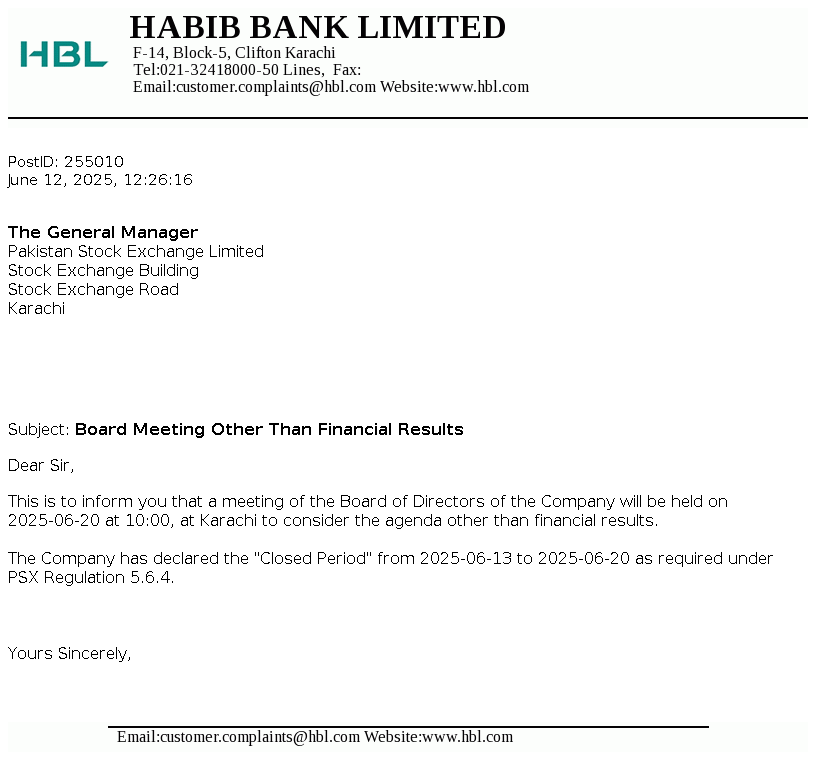 HBL

HABIB BANK LIMITED
F-14, Block-5, Clifton Karachi
Tel:021-32418000-50 Lines, Fax:
Email:customer.complaints@hbl.com Website:www.hbl.com

PostID: 255010
June 12, 2025, 12:26:16

The General Manager
Pakistan Stock Exchange Limited
Stock Exchange Building
Stock Exchange Road
Karachi

Subject: Board Meeting Other Than Financial Results

Dear Sir,

This is to inform you that a meeting of the Board of Directors of the Company will be held on 2025-06-20 at 10:00, at Karachi to consider the agenda other than financial results.

The Company has declared the "Closed Period" from 2025-06-13 to 2025-06-20 as required under PSX Regulation 5.6.4.

Yours Sincerely,

Email:customer.complaints@hbl.com Website:www.hbl.com